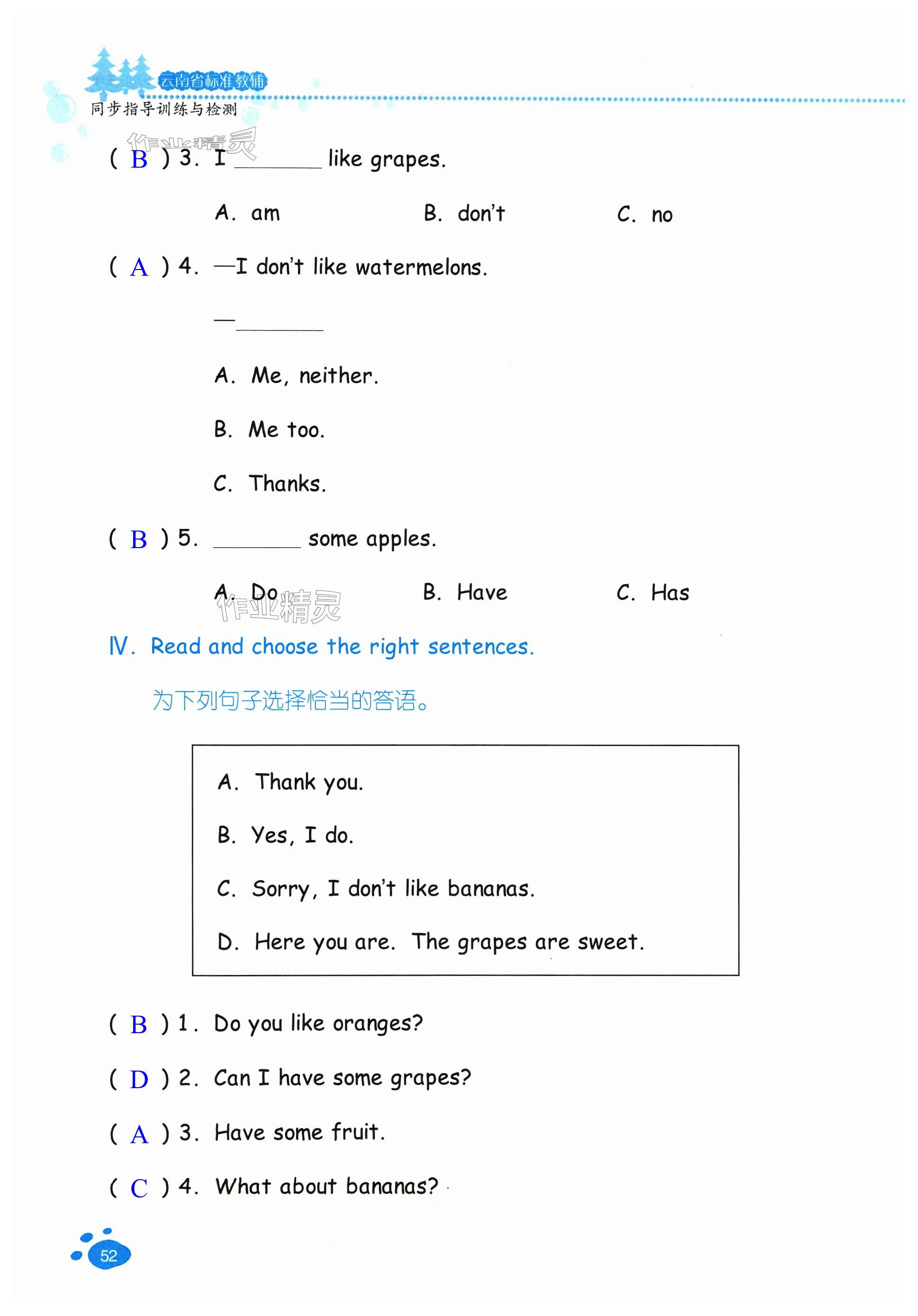 云南省标准教辅
同步指导训练与检测

作业精灵

( B ) 3. I ________ like grapes.

A. am B. don't C. no

( A ) 4. —I don't like watermelons.

—________

A. Me, neither.

B. Me too.

C. Thanks.

( B ) 5. ________ some apples.

A. Do B. Have C. Has

作业精灵

Ⅳ. Read and choose the right sentences.

为下列句子选择恰当的答语。

A. Thank you.

B. Yes, I do.

C. Sorry, I don't like bananas.

D. Here you are. The grapes are sweet.

( B ) 1. Do you like oranges?

( D ) 2. Can I have some grapes?

( A ) 3. Have some fruit.

( C ) 4. What about bananas?

52